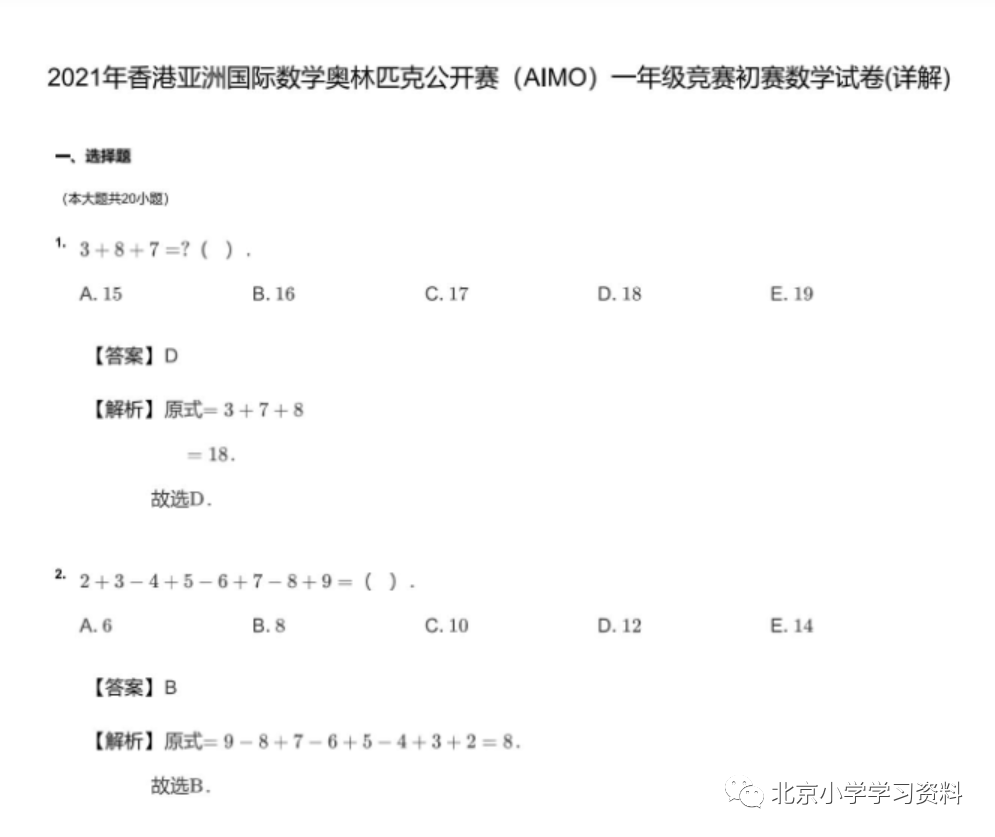 2021年香港亚洲国际数学奥林匹克公开赛（AIMO）一年级竞赛初赛数学试卷(详解)

一、选择题

（本大题共20小题）

1. $3+8+7=?$（ ）.

A. 15　B. 16　C. 17　D. 18　E. 19

【答案】D

【解析】原式$=3+7+8$
$=18$.
故选D.

2. $2+3-4+5-6+7-8+9=$（ ）.

A. 6　B. 8　C. 10　D. 12　E. 14

【答案】B

【解析】原式$=9-8+7-6+5-4+3+2=8$.
故选B.

北京小学学习资料